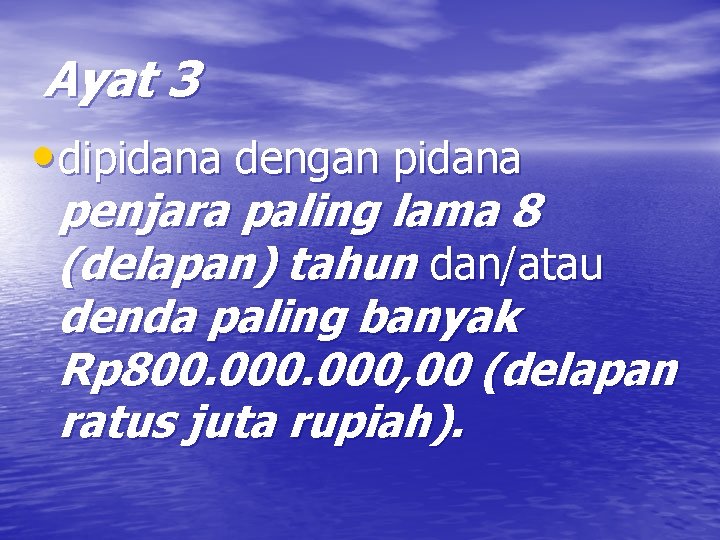 Ayat 3

• dipidana dengan pidana penjara paling lama 8 (delapan) tahun dan/atau denda paling banyak Rp800.000.000,00 (delapan ratus juta rupiah).